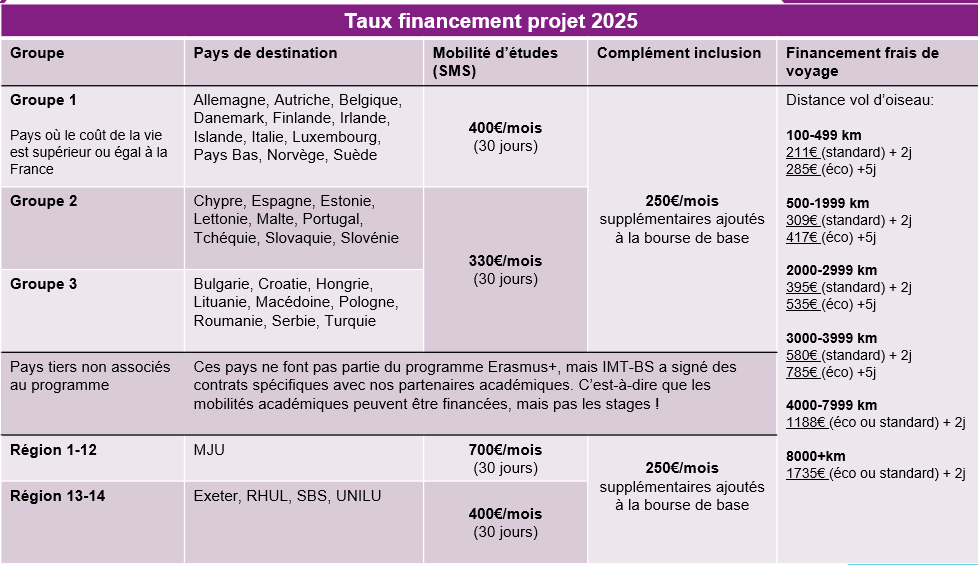 Taux financement projet 2025

| Groupe | Pays de destination | Mobilité d'études (SMS) | Complément inclusion | Financement frais de voyage |
|---|---|---|---|---|
| **Groupe 1** Pays où le coût de la vie est supérieur ou égal à la France | Allemagne, Autriche, Belgique, Danemark, Finlande, Irlande, Islande, Italie, Luxembourg, Pays Bas, Norvège, Suède | **400€/mois** (30 jours) | **250€/mois** supplémentaires ajoutés à la bourse de base | Distance vol d'oiseau: **100-499 km** 211€ (standard) + 2j 285€ (éco) +5j **500-1999 km** 309€ (standard) + 2j 417€ (éco) +5j **2000-2999 km** 395€ (standard) + 2j 535€ (éco) +5j **3000-3999 km** 580€ (standard) + 2j 785€ (éco) +5j **4000-7999 km** 1188€ (éco ou standard) + 2j **8000+km** 1735€ (éco ou standard) + 2j |
| **Groupe 2** | Chypre, Espagne, Estonie, Lettonie, Malte, Portugal, Tchéquie, Slovaquie, Slovénie | **330€/mois** (30 jours) | | |
| **Groupe 3** | Bulgarie, Croatie, Hongrie, Lituanie, Macédoine, Pologne, Roumanie, Serbie, Turquie | | | |
| Pays tiers non associés au programme | Ces pays ne font pas partie du programme Erasmus+, mais IMT-BS a signé des contrats spécifiques avec nos partenaires académiques. C'est-à-dire que les mobilités académiques peuvent être financées, mais pas les stages ! | | | |
| **Région 1-12** | MJU | **700€/mois** (30 jours) | **250€/mois** supplémentaires ajoutés à la bourse de base | |
| **Région 13-14** | Exeter, RHUL, SBS, UNILU | **400€/mois** (30 jours) | | |